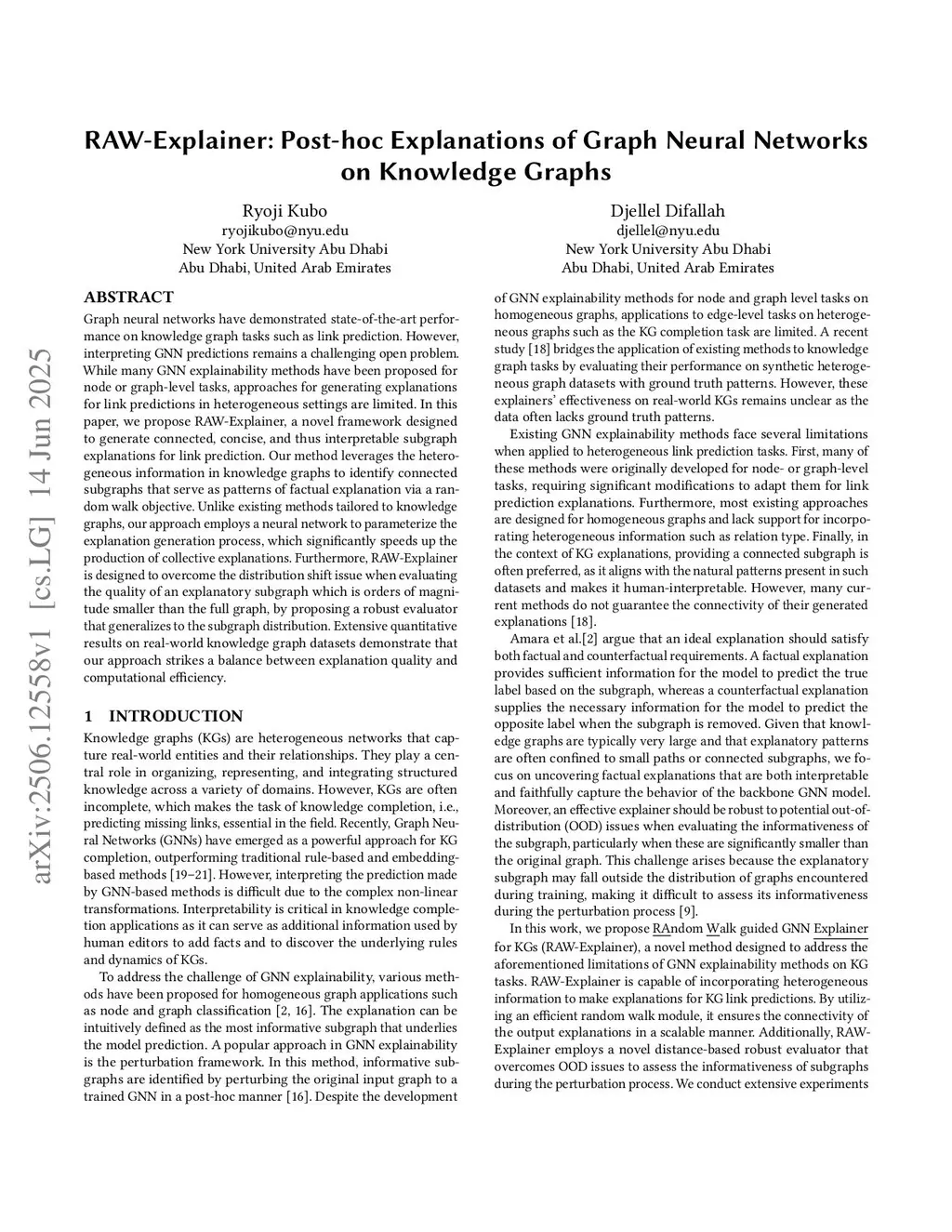 arXiv:2506.12558v1 [cs.LG] 14 Jun 2025

RAW-Explainer: Post-hoc Explanations of Graph Neural Networks on Knowledge Graphs

Ryoji Kubo
ryojikubo@nyu.edu
New York University Abu Dhabi
Abu Dhabi, United Arab Emirates

Djellel Difallah
djellel@nyu.edu
New York University Abu Dhabi
Abu Dhabi, United Arab Emirates

ABSTRACT

Graph neural networks have demonstrated state-of-the-art performance on knowledge graph tasks such as link prediction. However, interpreting GNN predictions remains a challenging open problem. While many GNN explainability methods have been proposed for node or graph-level tasks, approaches for generating explanations for link predictions in heterogeneous settings are limited. In this paper, we propose RAW-Explainer, a novel framework designed to generate connected, concise, and thus interpretable subgraph explanations for link prediction. Our method leverages the heterogeneous information in knowledge graphs to identify connected subgraphs that serve as patterns of factual explanation via a random walk objective. Unlike existing methods tailored to knowledge graphs, our approach employs a neural network to parameterize the explanation generation process, which significantly speeds up the production of collective explanations. Furthermore, RAW-Explainer is designed to overcome the distribution shift issue when evaluating the quality of an explanatory subgraph which is orders of magnitude smaller than the full graph, by proposing a robust evaluator that generalizes to the subgraph distribution. Extensive quantitative results on real-world knowledge graph datasets demonstrate that our approach strikes a balance between explanation quality and computational efficiency.

1 INTRODUCTION

Knowledge graphs (KGs) are heterogeneous networks that capture real-world entities and their relationships. They play a central role in organizing, representing, and integrating structured knowledge across a variety of domains. However, KGs are often incomplete, which makes the task of knowledge completion, i.e., predicting missing links, essential in the field. Recently, Graph Neural Networks (GNNs) have emerged as a powerful approach for KG completion, outperforming traditional rule-based and embedding-based methods [19–21]. However, interpreting the prediction made by GNN-based methods is difficult due to the complex non-linear transformations. Interpretability is critical in knowledge completion applications as it can serve as additional information used by human editors to add facts and to discover the underlying rules and dynamics of KGs.

To address the challenge of GNN explainability, various methods have been proposed for homogeneous graph applications such as node and graph classification [2, 16]. The explanation can be intuitively defined as the most informative subgraph that underlies the model prediction. A popular approach in GNN explainability is the perturbation framework. In this method, informative subgraphs are identified by perturbing the original input graph to a trained GNN in a post-hoc manner [16]. Despite the development of GNN explainability methods for node and graph level tasks on homogeneous graphs, applications to edge-level tasks on heterogeneous graphs such as the KG completion task are limited. A recent study [18] bridges the application of existing methods to knowledge graph tasks by evaluating their performance on synthetic heterogeneous graph datasets with ground truth patterns. However, these explainers' effectiveness on real-world KGs remains unclear as the data often lacks ground truth patterns.

Existing GNN explainability methods face several limitations when applied to heterogeneous link prediction tasks. First, many of these methods were originally developed for node- or graph-level tasks, requiring significant modifications to adapt them for link prediction explanations. Furthermore, most existing approaches are designed for homogeneous graphs and lack support for incorporating heterogeneous information such as relation type. Finally, in the context of KG explanations, providing a connected subgraph is often preferred, as it aligns with the natural patterns present in such datasets and makes it human-interpretable. However, many current methods do not guarantee the connectivity of their generated explanations [18].

Amara et al.[2] argue that an ideal explanation should satisfy both factual and counterfactual requirements. A factual explanation provides sufficient information for the model to predict the true label based on the subgraph, whereas a counterfactual explanation supplies the necessary information for the model to predict the opposite label when the subgraph is removed. Given that knowledge graphs are typically very large and that explanatory patterns are often confined to small paths or connected subgraphs, we focus on uncovering factual explanations that are both interpretable and faithfully capture the behavior of the backbone GNN model. Moreover, an effective explainer should be robust to potential out-of-distribution (OOD) issues when evaluating the informativeness of the subgraph, particularly when these are significantly smaller than the original graph. This challenge arises because the explanatory subgraph may fall outside the distribution of graphs encountered during training, making it difficult to assess its informativeness during the perturbation process [9].

In this work, we propose RAndom Walk guided GNN Explainer for KGs (RAW-Explainer), a novel method designed to address the aforementioned limitations of GNN explainability methods on KG tasks. RAW-Explainer is capable of incorporating heterogeneous information to make explanations for KG link predictions. By utilizing an efficient random walk module, it ensures the connectivity of the output explanations in a scalable manner. Additionally, RAW-Explainer employs a novel distance-based robust evaluator that overcomes OOD issues to assess the informativeness of subgraphs during the perturbation process. We conduct extensive experiments